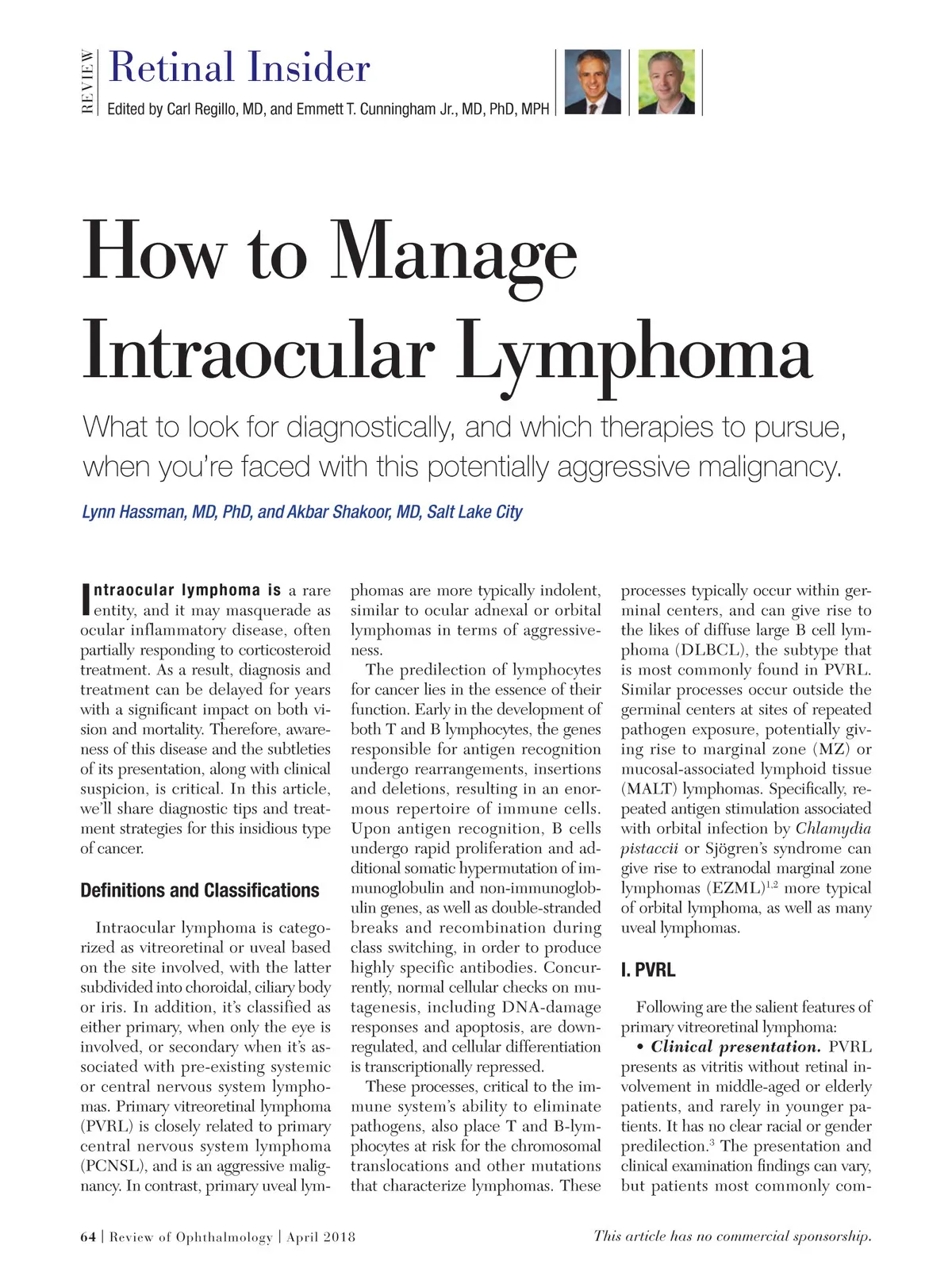 REVIEW Retinal Insider

Edited by Carl Regillo, MD, and Emmett T. Cunningham Jr., MD, PhD, MPH

How to Manage Intraocular Lymphoma

What to look for diagnostically, and which therapies to pursue, when you're faced with this potentially aggressive malignancy.

Lynn Hassman, MD, PhD, and Akbar Shakoor, MD, Salt Lake City

Intraocular lymphoma is a rare entity, and it may masquerade as ocular inflammatory disease, often partially responding to corticosteroid treatment. As a result, diagnosis and treatment can be delayed for years with a significant impact on both vision and mortality. Therefore, awareness of this disease and the subtleties of its presentation, along with clinical suspicion, is critical. In this article, we'll share diagnostic tips and treatment strategies for this insidious type of cancer.

Definitions and Classifications

Intraocular lymphoma is categorized as vitreoretinal or uveal based on the site involved, with the latter subdivided into choroidal, ciliary body or iris. In addition, it's classified as either primary, when only the eye is involved, or secondary when it's associated with pre-existing systemic or central nervous system lymphomas. Primary vitreoretinal lymphoma (PVRL) is closely related to primary central nervous system lymphoma (PCNSL), and is an aggressive malignancy. In contrast, primary uveal lymphomas are more typically indolent, similar to ocular adnexal or orbital lymphomas in terms of aggressiveness.

The predilection of lymphocytes for cancer lies in the essence of their function. Early in the development of both T and B lymphocytes, the genes responsible for antigen recognition undergo rearrangements, insertions and deletions, resulting in an enormous repertoire of immune cells. Upon antigen recognition, B cells undergo rapid proliferation and additional somatic hypermutation of immunoglobulin and non-immunoglobulin genes, as well as double-stranded breaks and recombination during class switching, in order to produce highly specific antibodies. Concurrently, normal cellular checks on mutagenesis, including DNA-damage responses and apoptosis, are downregulated, and cellular differentiation is transcriptionally repressed.

These processes, critical to the immune system's ability to eliminate pathogens, also place T and B-lymphocytes at risk for the chromosomal translocations and other mutations that characterize lymphomas. These processes typically occur within germinal centers, and can give rise to the likes of diffuse large B cell lymphoma (DLBCL), the subtype that is most commonly found in PVRL. Similar processes occur outside the germinal centers at sites of repeated pathogen exposure, potentially giving rise to marginal zone (MZ) or mucosal-associated lymphoid tissue (MALT) lymphomas. Specifically, repeated antigen stimulation associated with orbital infection by Chlamydia pistaccii or Sjögren's syndrome can give rise to extranodal marginal zone lymphomas (EZML)$^{1,2}$ more typical of orbital lymphoma, as well as many uveal lymphomas.

I. PVRL

Following are the salient features of primary vitreoretinal lymphoma:

• Clinical presentation. PVRL presents as vitritis without retinal involvement in middle-aged or elderly patients, and rarely in younger patients. It has no clear racial or gender predilection.$^3$ The presentation and clinical examination findings can vary, but patients most commonly com-

64 | Review of Ophthalmology | April 2018

This article has no commercial sponsorship.